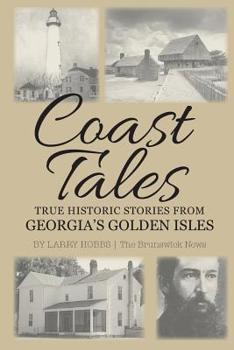 Coast Tales

TRUE HISTORIC STORIES FROM GEORGIA'S GOLDEN ISLES

BY LARRY HOBBS | The Brunswick News